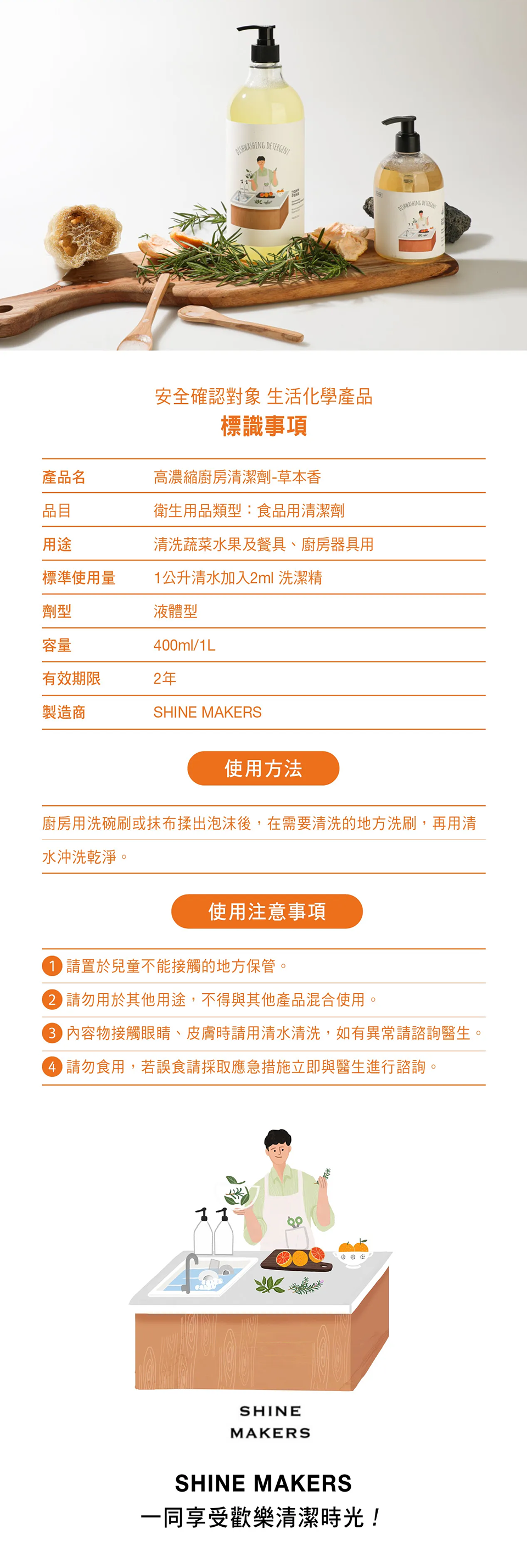 DISHWASHING DETERGENT

DISHWASHING DETERGENT

安全確認對象 生活化學產品
標識事項

| 產品名 | 高濃縮廚房清潔劑-草本香 |
|---|---|
| 品目 | 衛生用品類型：食品用清潔劑 |
| 用途 | 清洗蔬菜水果及餐具、廚房器具用 |
| 標準使用量 | 1公升清水加入2ml 洗潔精 |
| 劑型 | 液體型 |
| 容量 | 400ml/1L |
| 有效期限 | 2年 |
| 製造商 | SHINE MAKERS |

使用方法

廚房用洗碗刷或抹布揉出泡沫後，在需要清洗的地方洗刷，再用清水沖洗乾淨。

使用注意事項

1 請置於兒童不能接觸的地方保管。
2 請勿用於其他用途，不得與其他產品混合使用。
3 內容物接觸眼睛、皮膚時請用清水清洗，如有異常請諮詢醫生。
4 請勿食用，若誤食請採取應急措施立即與醫生進行諮詢。

SHINE MAKERS

SHINE MAKERS
一同享受歡樂清潔時光！